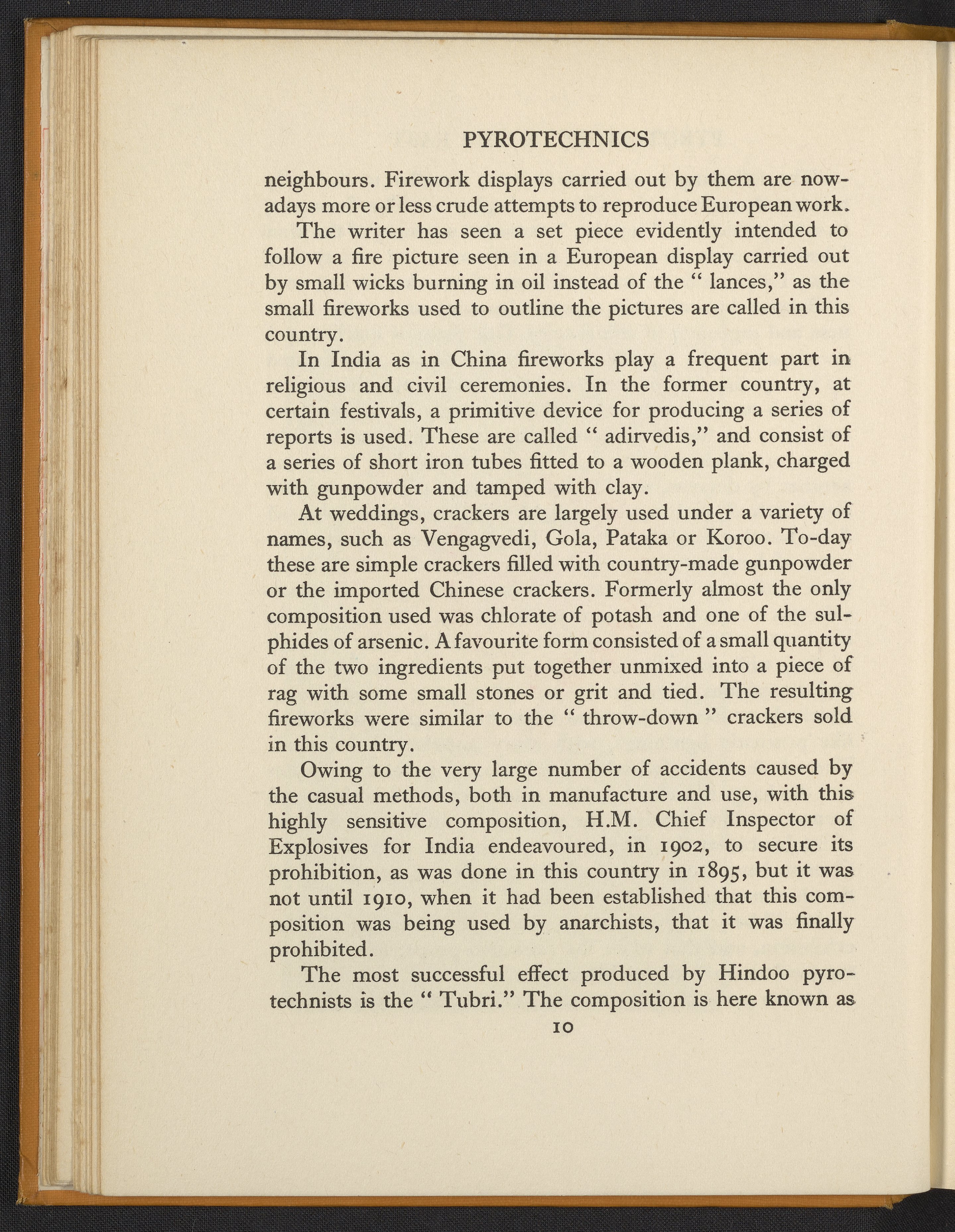 PYROTECHNICS

neighbours. Firework displays carried out by them are nowadays more or less crude attempts to reproduce European work.

The writer has seen a set piece evidently intended to follow a fire picture seen in a European display carried out by small wicks burning in oil instead of the " lances," as the small fireworks used to outline the pictures are called in this country.

In India as in China fireworks play a frequent part in religious and civil ceremonies. In the former country, at certain festivals, a primitive device for producing a series of reports is used. These are called " adirvedis," and consist of a series of short iron tubes fitted to a wooden plank, charged with gunpowder and tamped with clay.

At weddings, crackers are largely used under a variety of names, such as Vengagvedi, Gola, Pataka or Koroo. To-day these are simple crackers filled with country-made gunpowder or the imported Chinese crackers. Formerly almost the only composition used was chlorate of potash and one of the sulphides of arsenic. A favourite form consisted of a small quantity of the two ingredients put together unmixed into a piece of rag with some small stones or grit and tied. The resulting fireworks were similar to the " throw-down " crackers sold in this country.

Owing to the very large number of accidents caused by the casual methods, both in manufacture and use, with this highly sensitive composition, H.M. Chief Inspector of Explosives for India endeavoured, in 1902, to secure its prohibition, as was done in this country in 1895, but it was not until 1910, when it had been established that this composition was being used by anarchists, that it was finally prohibited.

The most successful effect produced by Hindoo pyrotechnists is the " Tubri." The composition is here known as

10